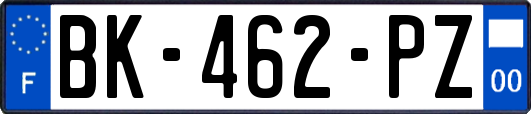 F
BK-462-PZ
00